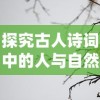 探究古人诗词
中的人与自然